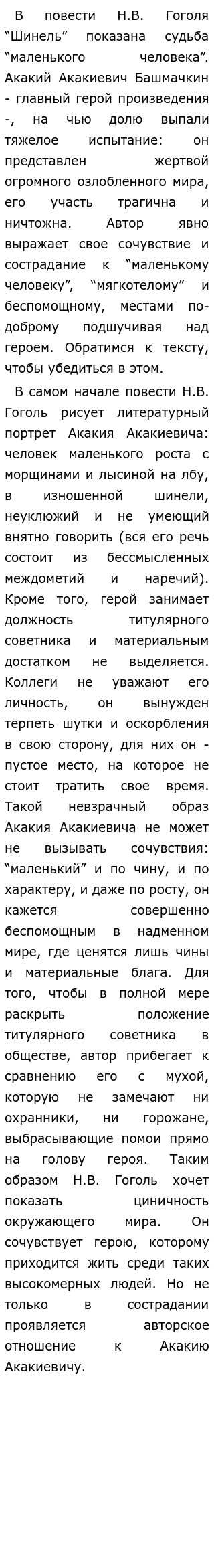 В повести Н.В. Гоголя “Шинель” показана судьба “маленького человека”. Акакий Акакиевич Башмачкин - главный герой произведения -, на чью долю выпали тяжелое испытание: он представлен жертвой огромного озлобленного мира, его участь трагична и ничтожна. Автор явно выражает свое сочувствие и сострадание к “маленькому человеку”, “мягкотелому” и беспомощному, местами по-доброму подшучивая над героем. Обратимся к тексту, чтобы убедиться в этом.

В самом начале повести Н.В. Гоголь рисует литературный портрет Акакия Акакиевича: человек маленького роста с морщинами и лысиной на лбу, в изношенной шинели, неуклюжий и не умеющий внятно говорить (вся его речь состоит из бессмысленных междометий и наречий). Кроме того, герой занимает должность титулярного советника и материальным достатком не выделяется. Коллеги не уважают его личность, он вынужден терпеть шутки и оскорбления в свою сторону, для них он - пустое место, на которое не стоит тратить свое время. Такой невзрачный образ Акакия Акакиевича не может не вызывать сочувствия: “маленький” и по чину, и по характеру, и даже по росту, он кажется совершенно беспомощным в надменном мире, где ценятся лишь чины и материальные блага. Для того, чтобы в полной мере раскрыть положение титулярного советника в обществе, автор прибегает к сравнению его с мухой, которую не замечают ни охранники, ни горожане, выбрасывающие помои прямо на голову героя. Таким образом Н.В. Гоголь хочет показать циничность окружающего мира. Он сочувствует герою, которому приходится жить среди таких высокомерных людей. Но не только в сострадании проявляется авторское отношение к Акакию Акакиевичу.